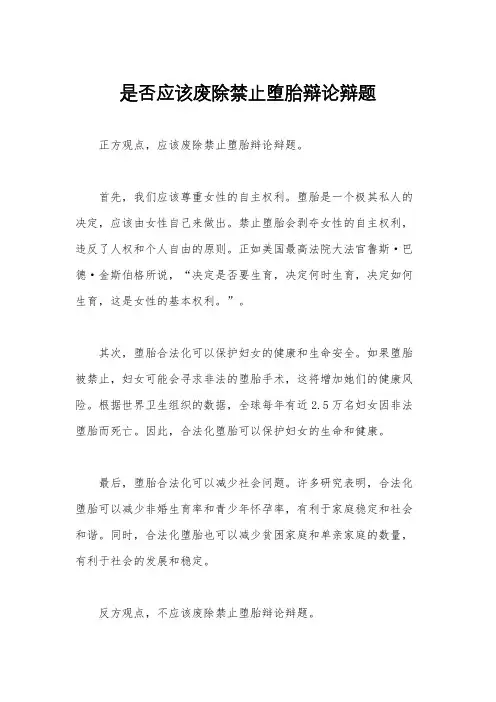 是否应该废除禁止堕胎辩论辩题

正方观点，应该废除禁止堕胎辩论辩题。

首先，我们应该尊重女性的自主权利。堕胎是一个极其私人的决定，应该由女性自己来做出。禁止堕胎会剥夺女性的自主权利，违反了人权和个人自由的原则。正如美国最高法院大法官鲁斯·巴德·金斯伯格所说，“决定是否要生育，决定何时生育，决定如何生育，这是女性的基本权利。”。

其次，堕胎合法化可以保护妇女的健康和生命安全。如果堕胎被禁止，妇女可能会寻求非法的堕胎手术，这将增加她们的健康风险。根据世界卫生组织的数据，全球每年有近2.5万名妇女因非法堕胎而死亡。因此，合法化堕胎可以保护妇女的生命和健康。

最后，堕胎合法化可以减少社会问题。许多研究表明，合法化堕胎可以减少非婚生育率和青少年怀孕率，有利于家庭稳定和社会和谐。同时，合法化堕胎也可以减少贫困家庭和单亲家庭的数量，有利于社会的发展和稳定。

反方观点，不应该废除禁止堕胎辩论辩题。